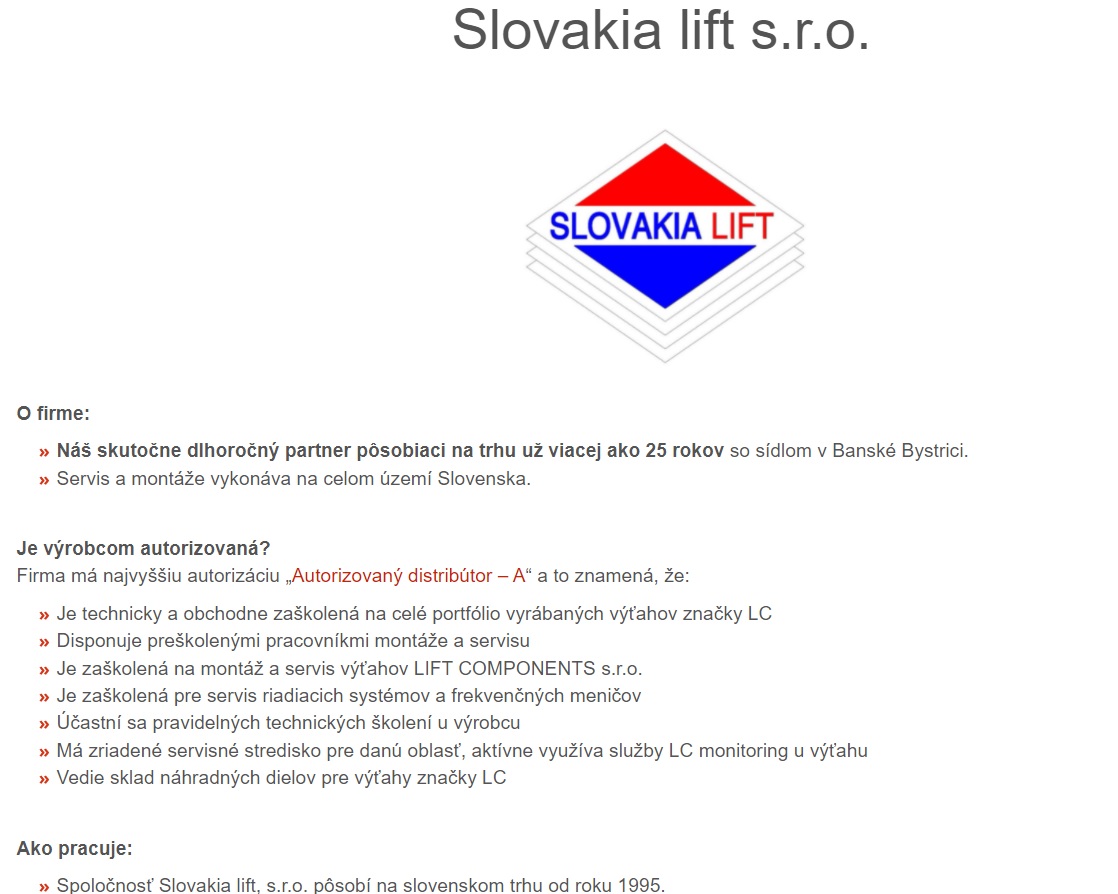 Slovakia lift s.r.o.

SLOVAKIA LIFT

O firme:

» Náš skutočne dlhoročný partner pôsobiaci na trhu už viacej ako 25 rokov so sídlom v Banské Bystrici.
» Servis a montáže vykonáva na celom území Slovenska.

Je výrobcom autorizovaná?
Firma má najvyššiu autorizáciu „Autorizovaný distribútor – A“ a to znamená, že:

» Je technicky a obchodne zaškolená na celé portfólio vyrábaných výťahov značky LC
» Disponuje preškolenými pracovníkmi montáže a servisu
» Je zaškolená na montáž a servis výťahov LIFT COMPONENTS s.r.o.
» Je zaškolená pre servis riadiacich systémov a frekvenčných meničov
» Účastní sa pravidelných technických školení u výrobcu
» Má zriadené servisné stredisko pre danú oblasť, aktívne využíva služby LC monitoring u výťahu
» Vedie sklad náhradných dielov pre výťahy značky LC

Ako pracuje:

» Spoločnosť Slovakia lift, s.r.o. pôsobí na slovenskom trhu od roku 1995.